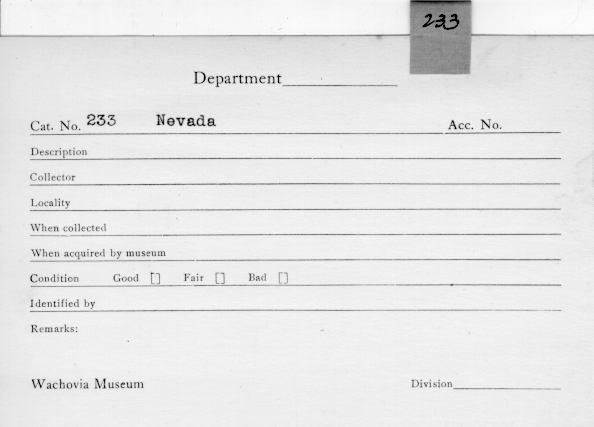 233

Department

Cat. No. 233 Nevada

Acc. No.

Description

Collector

Locality

When collected

When acquired by museum

Condition Good [] Fair [] Bad []

Identified by

Remarks:

Wachovia Museum

Division